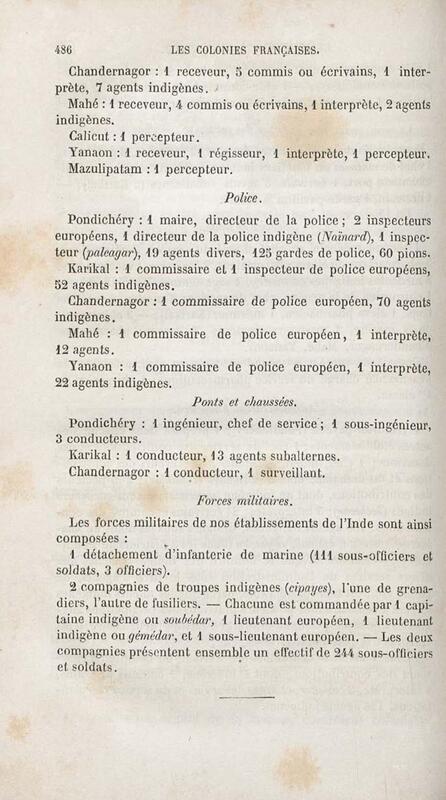 486 LES COLONIES FRANÇAISES.

Chandernagor : 1 receveur, 5 commis ou écrivains, 1 interprète, 7 agents indigènes.

Mahé : 1 receveur, 4 commis ou écrivains, 1 interprète, 2 agents indigènes.

Calicut : 1 percepteur.

Yanaon : 1 receveur, 1 régisseur, 1 interprète, 1 percepteur.

Mazulipatam : 1 percepteur.

Police.

Pondichéry : 1 maire, directeur de la police ; 2 inspecteurs européens, 1 directeur de la police indigène (Naïnard), 1 inspecteur (paleagar), 19 agents divers, 125 gardes de police, 60 pions.

Karikal : 1 commissaire et 1 inspecteur de police européens, 52 agents indigènes.

Chandernagor : 1 commissaire de police européen, 70 agents indigènes.

Mahé : 1 commissaire de police européen, 1 interprète, 12 agents.

Yanaon : 1 commissaire de police européen, 1 interprète, 22 agents indigènes.

Ponts et chaussées.

Pondichéry : 1 ingénieur, chef de service ; 1 sous-ingénieur, 3 conducteurs.

Karikal : 1 conducteur, 13 agents subalternes.

Chandernagor : 1 conducteur, 1 surveillant.

Forces militaires.

Les forces militaires de nos établissements de l'Inde sont ainsi composées :

1 détachement d'infanterie de marine (111 sous-officiers et soldats, 3 officiers).

2 compagnies de troupes indigènes (cipayes), l'une de grenadiers, l'autre de fusiliers. — Chacune est commandée par 1 capitaine indigène ou soubédar, 1 lieutenant européen, 1 lieutenant indigène ou gémédar, et 1 sous-lieutenant européen. — Les deux compagnies présentent ensemble un effectif de 244 sous-officiers et soldats.